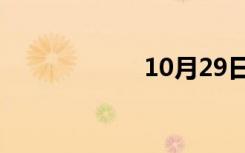 10月29日